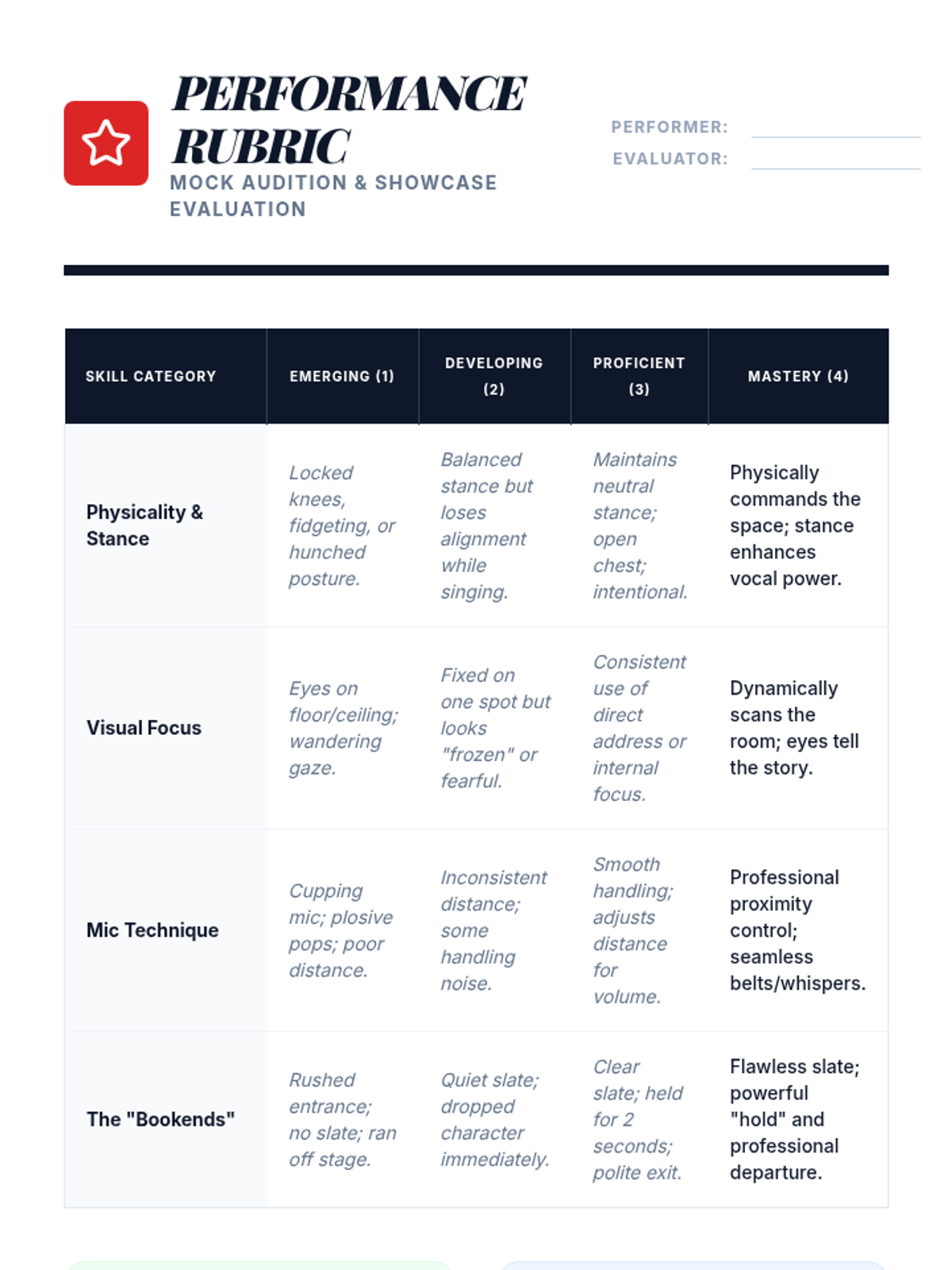 PERFORMANCE RUBRIC

MOCK AUDITION & SHOWCASE EVALUATION

PERFORMER:

EVALUATOR:

| SKILL CATEGORY | EMERGING (1) | DEVELOPING (2) | PROFICIENT (3) | MASTERY (4) |
|---|---|---|---|---|
| Physicality & Stance | Locked knees, fidgeting, or hunched posture. | Balanced stance but loses alignment while singing. | Maintains neutral stance; open chest; intentional. | Physically commands the space; stance enhances vocal power. |
| Visual Focus | Eyes on floor/ceiling; wandering gaze. | Fixed on one spot but looks "frozen" or fearful. | Consistent use of direct address or internal focus. | Dynamically scans the room; eyes tell the story. |
| Mic Technique | Cupping mic; plosive pops; poor distance. | Inconsistent distance; some handling noise. | Smooth handling; adjusts distance for volume. | Professional proximity control; seamless belts/whispers. |
| The "Bookends" | Rushed entrance; no slate; ran off stage. | Quiet slate; dropped character immediately. | Clear slate; held for 2 seconds; polite exit. | Flawless slate; powerful "hold" and professional departure. |